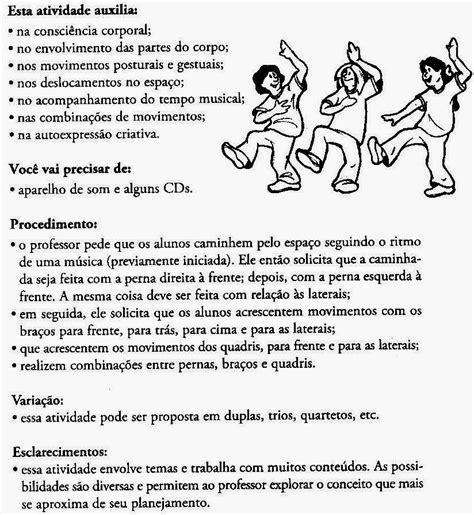 Esta atividade auxilia:
• na consciência corporal;
• no envolvimento das partes do corpo;
• nos movimentos posturais e gestuais;
• nos deslocamentos no espaço;
• no acompanhamento do tempo musical;
• nas combinações de movimentos;
• na autoexpressão criativa.

Você vai precisar de:
• aparelho de som e alguns CDs.

Procedimento:
• o professor pede que os alunos caminhem pelo espaço seguindo o ritmo de uma música (previamente iniciada). Ele então solicita que a caminhada seja feita com a perna direita à frente; depois, com a perna esquerda à frente. A mesma coisa deve ser feita com relação às laterais;
• em seguida, ele solicita que os alunos acrescentem movimentos com os braços para frente, para trás, para cima e para as laterais;
• que acrescentem os movimentos dos quadris, para frente e para as laterais;
• realizem combinações entre pernas, braços e quadris.

Variação:
• essa atividade pode ser proposta em duplas, trios, quartetos, etc.

Esclarecimentos:
• essa atividade envolve temas e trabalha com muitos conteúdos. As possibilidades são diversas e permitem ao professor explorar o conceito que mais se aproxima de seu planejamento.